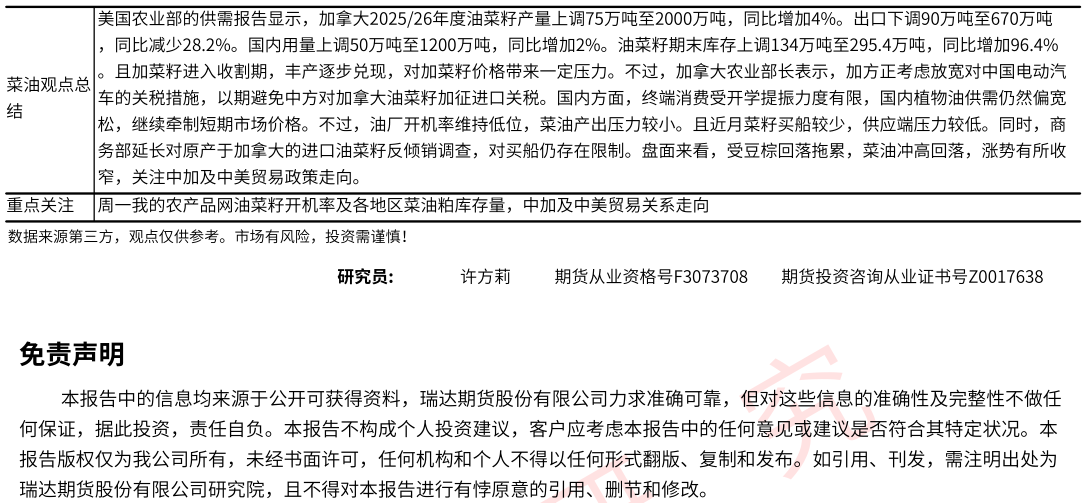 | 菜油观点总结 | 美国农业部的供需报告显示，加拿大2025/26年度油菜籽产量上调75万吨至2000万吨，同比增加4%。出口下调90万吨至670万吨，同比减少28.2%。国内用量上调50万吨至1200万吨，同比增加2%。油菜籽期末库存上调134万吨至295.4万吨，同比增加96.4%。且加菜籽进入收割期，丰产逐步兑现，对加菜籽价格带来一定压力。不过，加拿大农业部长表示，加方正考虑放宽对中国电动汽车的关税措施，以期避免中方对加拿大油菜籽加征进口关税。国内方面，终端消费受开学提振力度有限，国内植物油供需仍然偏宽松，继续牵制短期市场价格。不过，油厂开机率维持低位，菜油产出压力较小。且近月菜籽买船较少，供应端压力较低。同时，商务部延长对原产于加拿大的进口油菜籽反倾销调查，对买船仍存在限制。盘面来看，受豆棕回落拖累，菜油冲高回落，涨势有所收窄，关注中加及中美贸易政策走向。 |
|---|---|
| 重点关注 | 周一我的农产品网油菜籽开机率及各地区菜油粕库存量，中加及中美贸易关系走向 |

数据来源第三方，观点仅供参考。市场有风险，投资需谨慎！

研究员： 许方莉 期货从业资格号F3073708 期货投资咨询从业证书号Z0017638

免责声明

本报告中的信息均来源于公开可获得资料，瑞达期货股份有限公司力求准确可靠，但对这些信息的准确性及完整性不做任何保证，据此投资，责任自负。本报告不构成个人投资建议，客户应考虑本报告中的任何意见或建议是否符合其特定状况。本报告版权仅为我公司所有，未经书面许可，任何机构和个人不得以任何形式翻版、复制和发布。如引用、刊发，需注明出处为瑞达期货股份有限公司研究院，且不得对本报告进行有悖原意的引用、删节和修改。